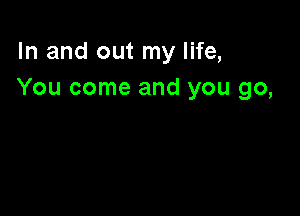 In and out my life,
You come and you go,